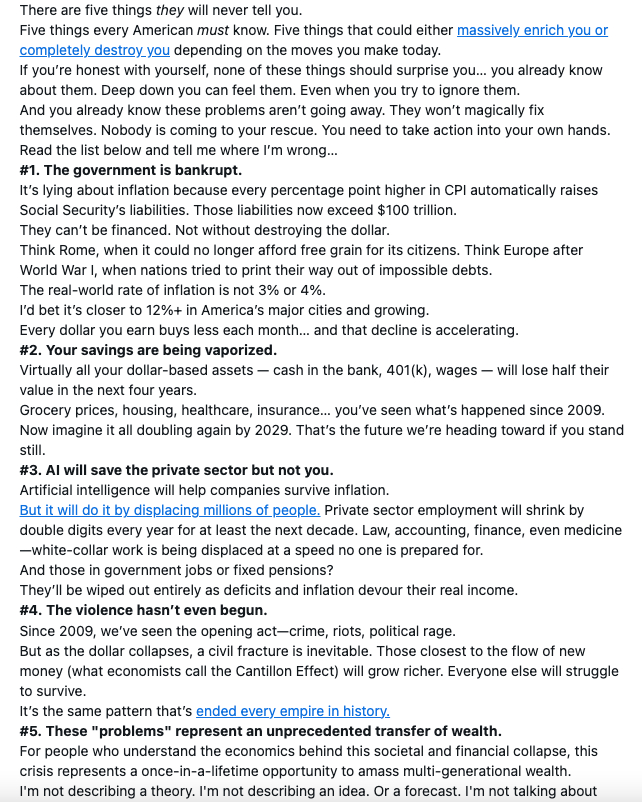 There are five things they will never tell you.
Five things every American must know. Five things that could either massively enrich you or completely destroy you depending on the moves you make today.
If you're honest with yourself, none of these things should surprise you... you already know about them. Deep down you can feel them. Even when you try to ignore them.
And you already know these problems aren't going away. They won't magically fix themselves. Nobody is coming to your rescue. You need to take action into your own hands.
Read the list below and tell me where I'm wrong...
#1. The government is bankrupt.
It's lying about inflation because every percentage point higher in CPI automatically raises Social Security's liabilities. Those liabilities now exceed $100 trillion.
They can't be financed. Not without destroying the dollar.
Think Rome, when it could no longer afford free grain for its citizens. Think Europe after World War I, when nations tried to print their way out of impossible debts.
The real-world rate of inflation is not 3% or 4%.
I'd bet it's closer to 12%+ in America's major cities and growing.
Every dollar you earn buys less each month... and that decline is accelerating.
#2. Your savings are being vaporized.
Virtually all your dollar-based assets — cash in the bank, 401(k), wages — will lose half their value in the next four years.
Grocery prices, housing, healthcare, insurance... you've seen what's happened since 2009. Now imagine it all doubling again by 2029. That's the future we're heading toward if you stand still.
#3. AI will save the private sector but not you.
Artificial intelligence will help companies survive inflation.
But it will do it by displacing millions of people. Private sector employment will shrink by double digits every year for at least the next decade. Law, accounting, finance, even medicine —white-collar work is being displaced at a speed no one is prepared for.
And those in government jobs or fixed pensions?
They'll be wiped out entirely as deficits and inflation devour their real income.
#4. The violence hasn't even begun.
Since 2009, we've seen the opening act—crime, riots, political rage.
But as the dollar collapses, a civil fracture is inevitable. Those closest to the flow of new money (what economists call the Cantillon Effect) will grow richer. Everyone else will struggle to survive.
It's the same pattern that's ended every empire in history.
#5. These "problems" represent an unprecedented transfer of wealth.
For people who understand the economics behind this societal and financial collapse, this crisis represents a once-in-a-lifetime opportunity to amass multi-generational wealth.
I'm not describing a theory. I'm not describing an idea. Or a forecast. I'm not talking about